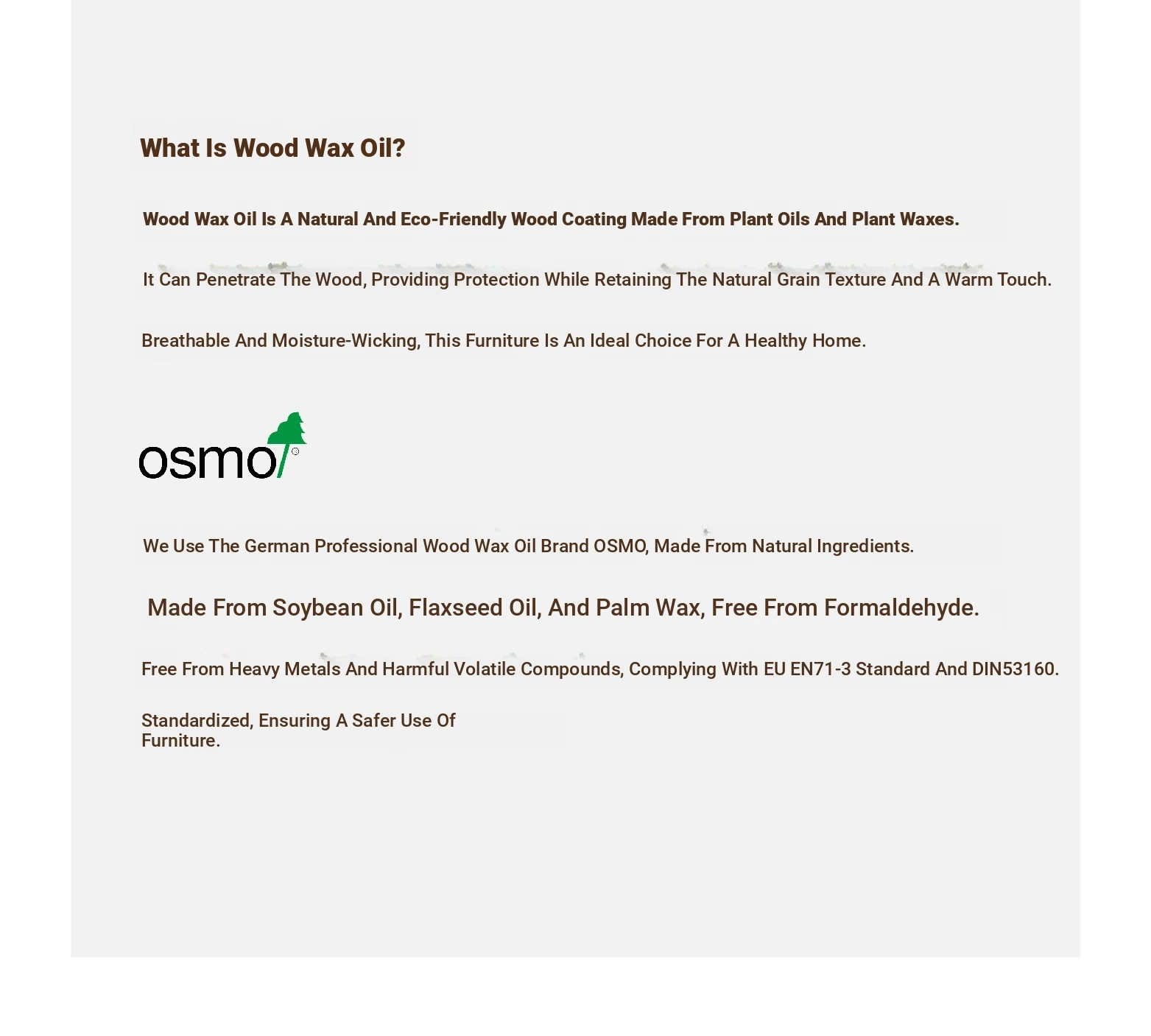 What Is Wood Wax Oil?

Wood Wax Oil Is A Natural And Eco-Friendly Wood Coating Made From Plant Oils And Plant Waxes.

It Can Penetrate The Wood, Providing Protection While Retaining The Natural Grain Texture And A Warm Touch.

Breathable And Moisture-Wicking, This Furniture Is An Ideal Choice For A Healthy Home.

osmo

We Use The German Professional Wood Wax Oil Brand OSMO, Made From Natural Ingredients.

Made From Soybean Oil, Flaxseed Oil, And Palm Wax, Free From Formaldehyde.

Free From Heavy Metals And Harmful Volatile Compounds, Complying With EU EN71-3 Standard And DIN53160.

Standardized, Ensuring A Safer Use Of Furniture.